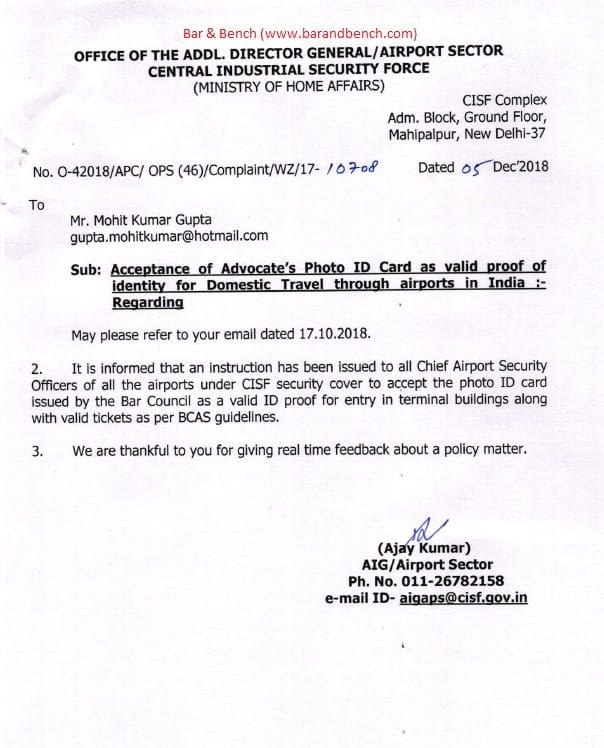 Bar & Bench (www.barandbench.com)

OFFICE OF THE ADDL. DIRECTOR GENERAL/AIRPORT SECTOR
CENTRAL INDUSTRIAL SECURITY FORCE
(MINISTRY OF HOME AFFAIRS)

CISF Complex
Adm. Block, Ground Floor,
Mahipalpur, New Delhi-37

No. O-42018/APC/ OPS (46)/Complaint/WZ/17- 10708 Dated 05 Dec'2018

To

Mr. Mohit Kumar Gupta
gupta.mohitkumar@hotmail.com

Sub: Acceptance of Advocate's Photo ID Card as valid proof of identity for Domestic Travel through airports in India :- Regarding

May please refer to your email dated 17.10.2018.

2. It is informed that an instruction has been issued to all Chief Airport Security Officers of all the airports under CISF security cover to accept the photo ID card issued by the Bar Council as a valid ID proof for entry in terminal buildings along with valid tickets as per BCAS guidelines.

3. We are thankful to you for giving real time feedback about a policy matter.

(Ajay Kumar)
AIG/Airport Sector
Ph. No. 011-26782158
e-mail ID- aigaps@cisf.gov.in